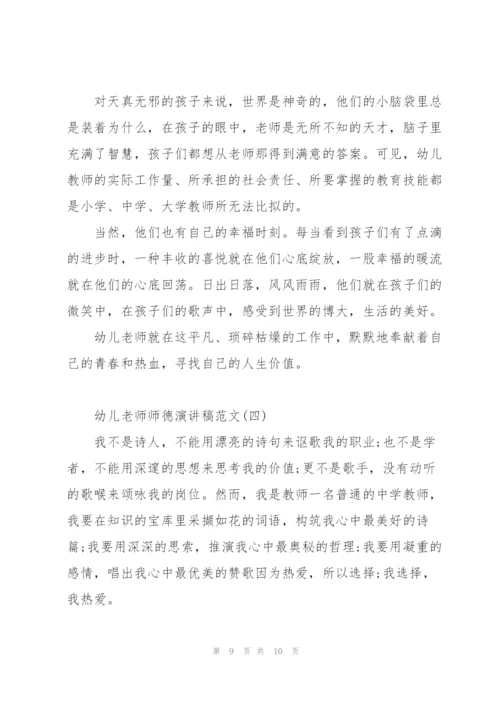 对天真无邪的孩子来说，世界是神奇的，他们的小脑袋里总是装着为什么，在孩子的眼中，老师是无所不知的天才，脑子里充满了智慧，孩子们都想从老师那得到满意的答案。可见，幼儿教师的实际工作量、所承担的社会责任、所要掌握的教育技能都是小学、中学、大学教师所无法比拟的。

当然，他们也有自己的幸福时刻。每当看到孩子们有了点滴的进步时，一种丰收的喜悦就在他们心底绽放，一股幸福的暖流就在他们的心底回荡。日出日落，风风雨雨，他们就在孩子们的微笑中，在孩子们的歌声中，感受到世界的博大，生活的美好。

幼儿老师就在这平凡、琐碎枯燥的工作中，默默地奉献着自己的青春和热血，寻找自己的人生价值。

幼儿老师师德演讲稿范文(四)

我不是诗人，不能用漂亮的诗句来讴歌我的职业;也不是学者，不能用深邃的思想来思考我的价值;更不是歌手，没有动听的歌喉来颂咏我的岗位。然而，我是教师一名普通的中学教师，我要在知识的宝库里采撷如花的词语，构筑我心中最美好的诗篇;我要用深深的思索，推演我心中最奥秘的哲理;我要用凝重的感情，唱出我心中最优美的赞歌因为热爱，所以选择;我选择，我热爱。

第 9 页 共 10 页